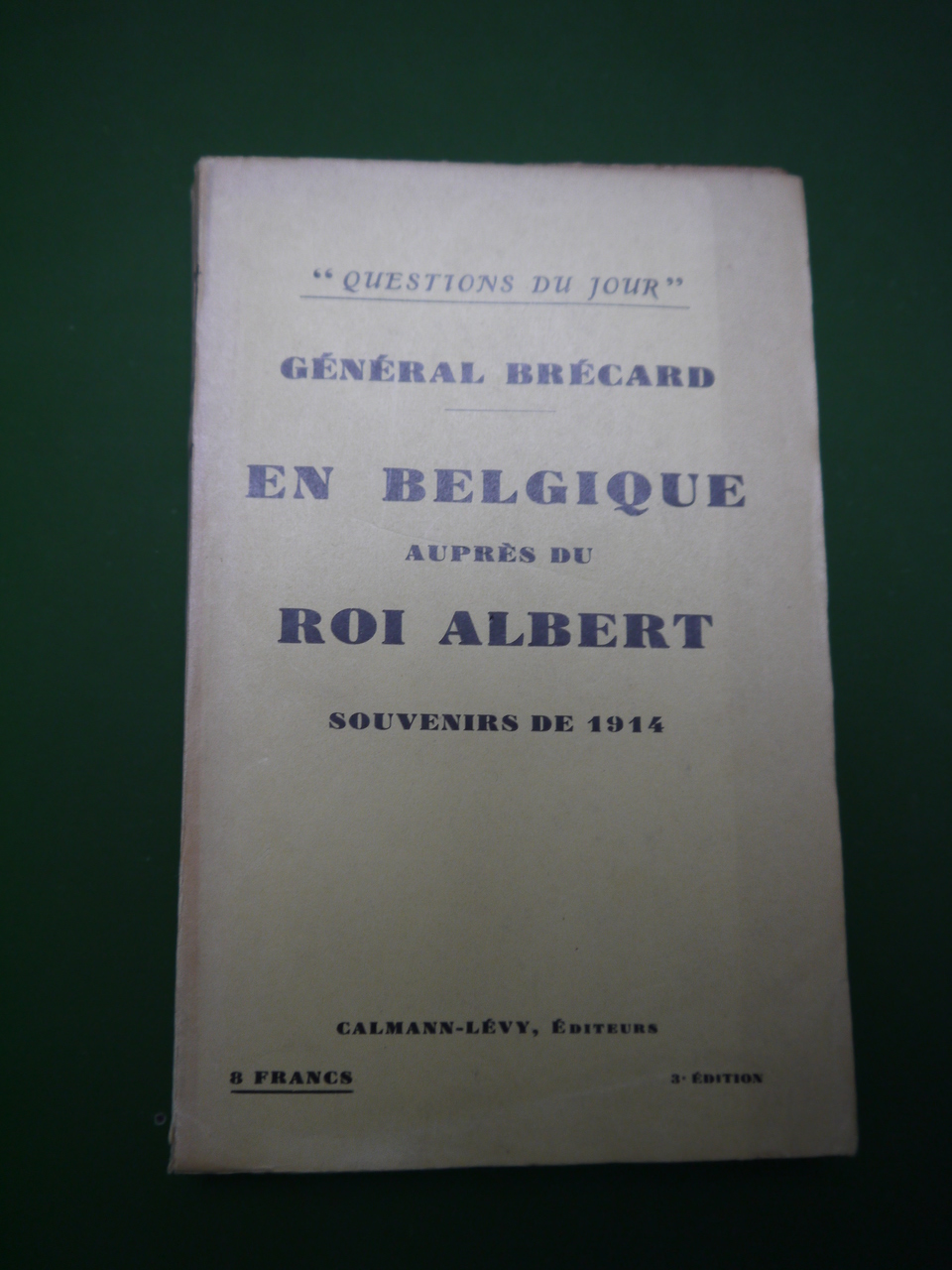 "QUESTIONS DU JOUR"

GÉNÉRAL BRÉCARD

EN BELGIQUE
AUPRÈS DU
ROI ALBERT

SOUVENIRS DE 1914

CALMANN-LÉVY, ÉDITEURS

8 FRANCS

3e ÉDITION